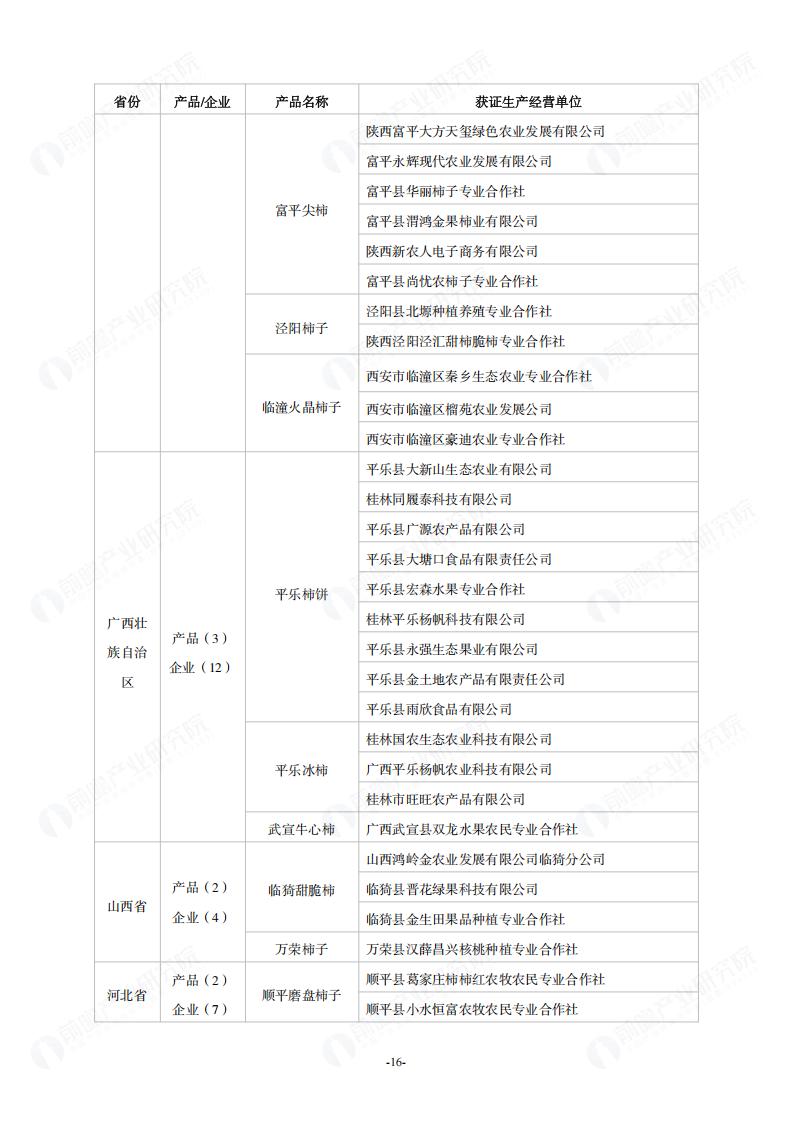 | 省份 | 产品/企业 | 产品名称 | 获证生产经营单位 |
|---|---|---|---|
| | | 富平尖柿 | 陕西富平大方天玺绿色农业发展有限公司 |
| | | | 富平永辉现代农业发展有限公司 |
| | | | 富平县华丽柿子专业合作社 |
| | | | 富平县渭鸿金果柿业有限公司 |
| | | | 陕西新农人电子商务有限公司 |
| | | | 富平县尚忧农柿子专业合作社 |
| | | 泾阳柿子 | 泾阳县北塬种植养殖专业合作社 |
| | | | 陕西泾阳泾汇甜柿脆柿专业合作社 |
| | | 临潼火晶柿子 | 西安市临潼区秦乡生态农业专业合作社 |
| | | | 西安市临潼区榴苑农业发展公司 |
| | | | 西安市临潼区豪迪农业专业合作社 |
| 广西壮族自治区 | 产品（3）企业（12） | 平乐柿饼 | 平乐县大新山生态农业有限公司 |
| | | | 桂林同履泰科技有限公司 |
| | | | 平乐县广源农产品有限公司 |
| | | | 平乐县大塘口食品有限责任公司 |
| | | | 平乐县宏森水果专业合作社 |
| | | | 桂林平乐杨帆科技有限公司 |
| | | | 平乐县永强生态果业有限公司 |
| | | | 平乐县金土地农产品有限责任公司 |
| | | | 平乐县雨欣食品有限公司 |
| | | 平乐冰柿 | 桂林国农生态农业科技有限公司 |
| | | | 广西平乐杨帆农业科技有限公司 |
| | | | 桂林市旺旺农产品有限公司 |
| | | 武宣牛心柿 | 广西武宣县双龙水果农民专业合作社 |
| 山西省 | 产品（2）企业（4） | 临猗甜脆柿 | 山西鸿岭金农业发展有限公司临猗分公司 |
| | | | 临猗县晋花绿果科技有限公司 |
| | | | 临猗县金生田果品种植专业合作社 |
| | | 万荣柿子 | 万荣县汉薛昌兴核桃种植专业合作社 |
| 河北省 | 产品（2）企业（7） | 顺平磨盘柿子 | 顺平县葛家庄柿柿红农牧农民专业合作社 |
| | | | 顺平县小水恒富农牧农民专业合作社 |

-16-